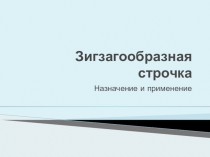 Зигзагообразная строчка

Назначение и применение